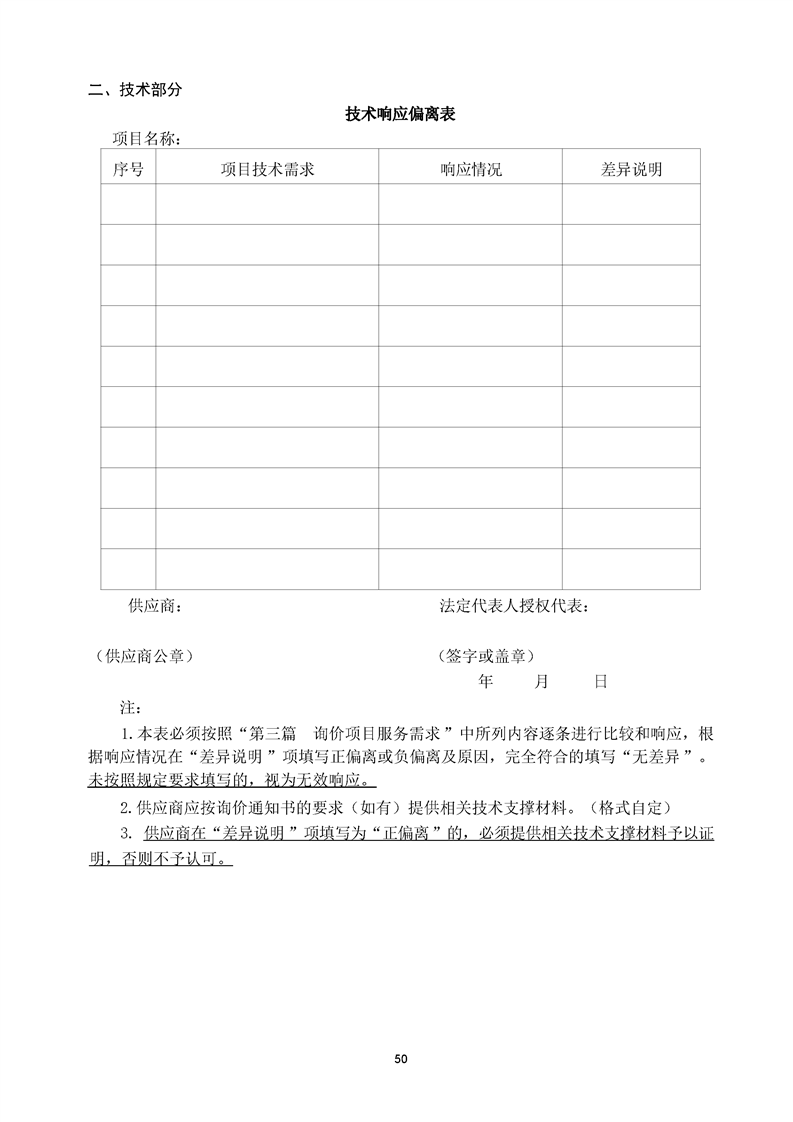 二、技术部分

技术响应偏离表

项目名称：

| 序号 | 项目技术需求 | 响应情况 | 差异说明 |
|---|---|---|---|
| | | | |
| | | | |
| | | | |
| | | | |
| | | | |
| | | | |
| | | | |
| | | | |
| | | | |
| | | | |

供应商：　　　　　　　　　　　　　　　　法定代表人授权代表：

（供应商公章）　　　　　　　　　　　　　（签字或盖章）

年　　月　　日

注：

1.本表必须按照“第三篇　询价项目服务需求”中所列内容逐条进行比较和响应，根据响应情况在“差异说明”项填写正偏离或负偏离及原因，完全符合的填写“无差异”。未按照规定要求填写的，视为无效响应。

2.供应商应按询价通知书的要求（如有）提供相关技术支撑材料。（格式自定）

3. 供应商在“差异说明”项填写为“正偏离”的，必须提供相关技术支撑材料予以证明，否则不予认可。

50